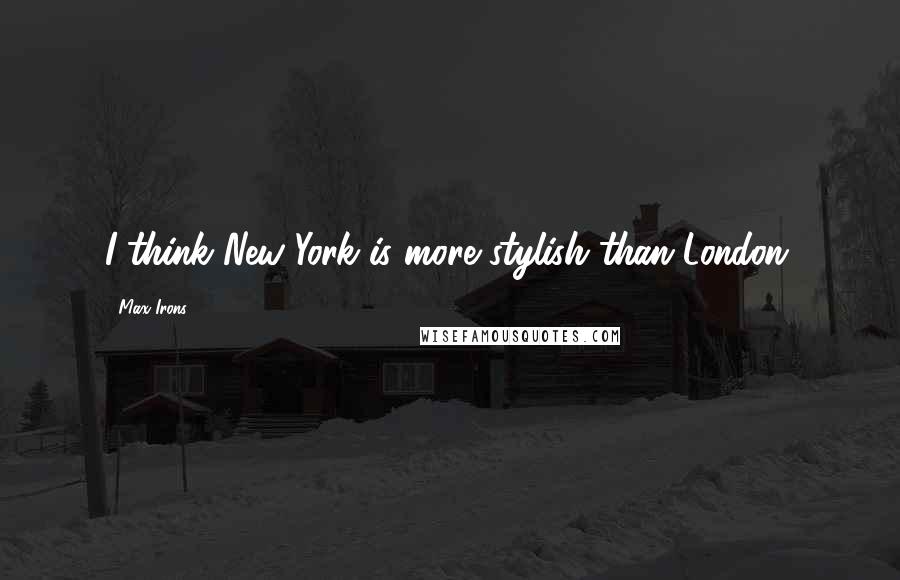 I think New York is more stylish than London.

Max Irons

WISEFAMOUSQUOTES.COM